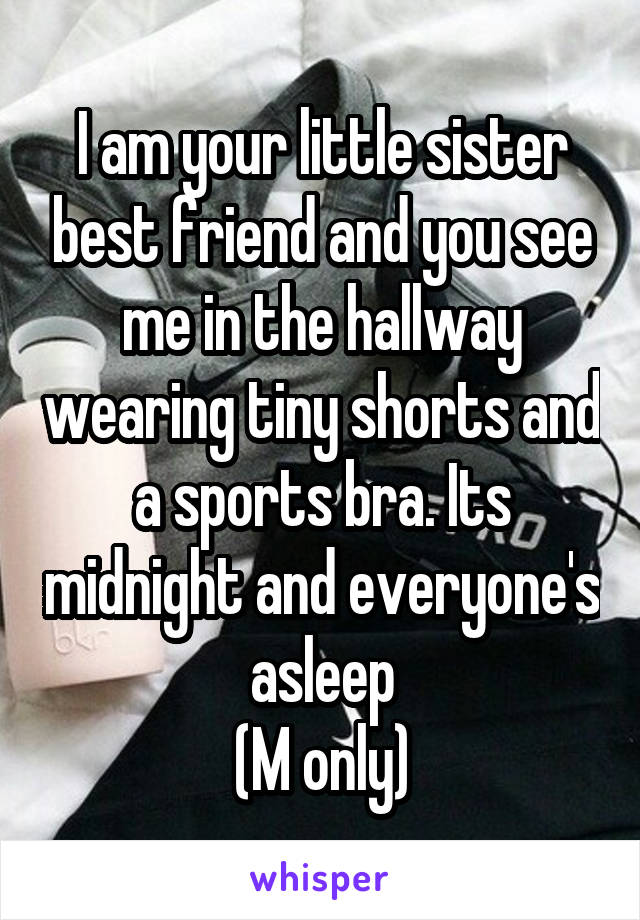 I am your little sister best friend and you see me in the hallway wearing tiny shorts and a sports bra. Its midnight and everyone's asleep
(M only)

whisper